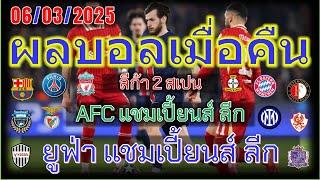 06/03/2025

ผลบอลเมื่อคืน

ลีก้า 2 สเปน

AFC แชมเปี้ยนส์ ลีก

ยูฟ่า แชมเปี้ยนส์ ลีก